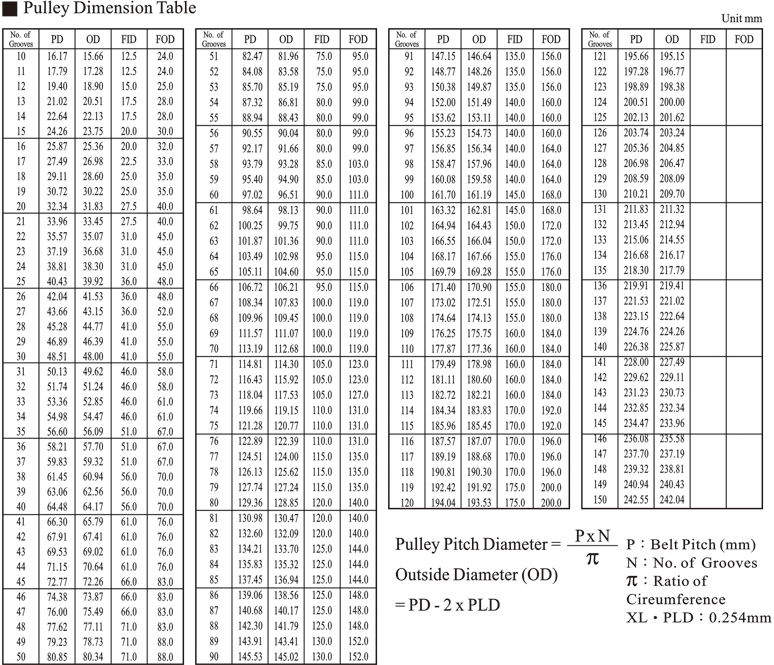 ■ Pulley Dimension Table

Unit mm

| No. of Grooves | PD | OD | FID | FOD |
|---|---|---|---|---|
| 10 | 16.17 | 15.66 | 12.5 | 24.0 |
| 11 | 17.79 | 17.28 | 12.5 | 24.0 |
| 12 | 19.40 | 18.90 | 15.0 | 25.0 |
| 13 | 21.02 | 20.51 | 17.5 | 28.0 |
| 14 | 22.64 | 22.13 | 17.5 | 28.0 |
| 15 | 24.26 | 23.75 | 20.0 | 30.0 |
| 16 | 25.87 | 25.36 | 20.0 | 32.0 |
| 17 | 27.49 | 26.98 | 22.5 | 33.0 |
| 18 | 29.11 | 28.60 | 25.0 | 35.0 |
| 19 | 30.72 | 30.22 | 25.0 | 35.0 |
| 20 | 32.34 | 31.83 | 27.5 | 40.0 |
| 21 | 33.96 | 33.45 | 27.5 | 40.0 |
| 22 | 35.57 | 35.07 | 31.0 | 45.0 |
| 23 | 37.19 | 36.68 | 31.0 | 45.0 |
| 24 | 38.81 | 38.30 | 31.0 | 45.0 |
| 25 | 40.43 | 39.92 | 36.0 | 48.0 |
| 26 | 42.04 | 41.53 | 36.0 | 48.0 |
| 27 | 43.66 | 43.15 | 36.0 | 52.0 |
| 28 | 45.28 | 44.77 | 41.0 | 55.0 |
| 29 | 46.89 | 46.39 | 41.0 | 55.0 |
| 30 | 48.51 | 48.00 | 41.0 | 55.0 |
| 31 | 50.13 | 49.62 | 46.0 | 58.0 |
| 32 | 51.74 | 51.24 | 46.0 | 58.0 |
| 33 | 53.36 | 52.85 | 46.0 | 61.0 |
| 34 | 54.98 | 54.47 | 46.0 | 61.0 |
| 35 | 56.60 | 56.09 | 51.0 | 67.0 |
| 36 | 58.21 | 57.70 | 51.0 | 67.0 |
| 37 | 59.83 | 59.32 | 51.0 | 67.0 |
| 38 | 61.45 | 60.94 | 56.0 | 70.0 |
| 39 | 63.06 | 62.56 | 56.0 | 70.0 |
| 40 | 64.48 | 64.17 | 56.0 | 70.0 |
| 41 | 66.30 | 65.79 | 61.0 | 76.0 |
| 42 | 67.91 | 67.41 | 61.0 | 76.0 |
| 43 | 69.53 | 69.02 | 61.0 | 76.0 |
| 44 | 71.15 | 70.64 | 61.0 | 76.0 |
| 45 | 72.77 | 72.26 | 66.0 | 83.0 |
| 46 | 74.38 | 73.87 | 66.0 | 83.0 |
| 47 | 76.00 | 75.49 | 66.0 | 83.0 |
| 48 | 77.62 | 77.11 | 71.0 | 83.0 |
| 49 | 79.23 | 78.73 | 71.0 | 88.0 |
| 50 | 80.85 | 80.34 | 71.0 | 88.0 |

| No. of Grooves | PD | OD | FID | FOD |
|---|---|---|---|---|
| 51 | 82.47 | 81.96 | 75.0 | 95.0 |
| 52 | 84.08 | 83.58 | 75.0 | 95.0 |
| 53 | 85.70 | 85.19 | 75.0 | 95.0 |
| 54 | 87.32 | 86.81 | 80.0 | 99.0 |
| 55 | 88.94 | 88.43 | 80.0 | 99.0 |
| 56 | 90.55 | 90.04 | 80.0 | 99.0 |
| 57 | 92.17 | 91.66 | 80.0 | 99.0 |
| 58 | 93.79 | 93.28 | 85.0 | 103.0 |
| 59 | 95.40 | 94.90 | 85.0 | 103.0 |
| 60 | 97.02 | 96.51 | 90.0 | 111.0 |
| 61 | 98.64 | 98.13 | 90.0 | 111.0 |
| 62 | 100.25 | 99.75 | 90.0 | 111.0 |
| 63 | 101.87 | 101.36 | 90.0 | 111.0 |
| 64 | 103.49 | 102.98 | 95.0 | 115.0 |
| 65 | 105.11 | 104.60 | 95.0 | 115.0 |
| 66 | 106.72 | 106.21 | 95.0 | 115.0 |
| 67 | 108.34 | 107.83 | 100.0 | 119.0 |
| 68 | 109.96 | 109.45 | 100.0 | 119.0 |
| 69 | 111.57 | 111.07 | 100.0 | 119.0 |
| 70 | 113.19 | 112.68 | 100.0 | 119.0 |
| 71 | 114.81 | 114.30 | 105.0 | 123.0 |
| 72 | 116.43 | 115.92 | 105.0 | 123.0 |
| 73 | 118.04 | 117.53 | 105.0 | 127.0 |
| 74 | 119.66 | 119.15 | 110.0 | 131.0 |
| 75 | 121.28 | 120.77 | 110.0 | 131.0 |
| 76 | 122.89 | 122.39 | 110.0 | 131.0 |
| 77 | 124.51 | 124.00 | 115.0 | 135.0 |
| 78 | 126.13 | 125.62 | 115.0 | 135.0 |
| 79 | 127.74 | 127.24 | 115.0 | 135.0 |
| 80 | 129.36 | 128.85 | 120.0 | 140.0 |
| 81 | 130.98 | 130.47 | 120.0 | 140.0 |
| 82 | 132.60 | 132.09 | 120.0 | 140.0 |
| 83 | 134.21 | 133.70 | 125.0 | 144.0 |
| 84 | 135.83 | 135.32 | 125.0 | 144.0 |
| 85 | 137.45 | 136.94 | 125.0 | 144.0 |
| 86 | 139.06 | 138.56 | 125.0 | 148.0 |
| 87 | 140.68 | 140.17 | 125.0 | 148.0 |
| 88 | 142.30 | 141.79 | 125.0 | 148.0 |
| 89 | 143.91 | 143.41 | 130.0 | 152.0 |
| 90 | 145.53 | 145.02 | 130.0 | 152.0 |

| No. of Grooves | PD | OD | FID | FOD |
|---|---|---|---|---|
| 91 | 147.15 | 146.64 | 135.0 | 156.0 |
| 92 | 148.77 | 148.26 | 135.0 | 156.0 |
| 93 | 150.38 | 149.87 | 135.0 | 156.0 |
| 94 | 152.00 | 151.49 | 140.0 | 160.0 |
| 95 | 153.62 | 153.11 | 140.0 | 160.0 |
| 96 | 155.23 | 154.73 | 140.0 | 160.0 |
| 97 | 156.85 | 156.34 | 140.0 | 164.0 |
| 98 | 158.47 | 157.96 | 140.0 | 164.0 |
| 99 | 160.08 | 159.58 | 140.0 | 164.0 |
| 100 | 161.70 | 161.19 | 145.0 | 168.0 |
| 101 | 163.32 | 162.81 | 145.0 | 168.0 |
| 102 | 164.94 | 164.43 | 150.0 | 172.0 |
| 103 | 166.55 | 166.04 | 150.0 | 172.0 |
| 104 | 168.17 | 167.66 | 155.0 | 176.0 |
| 105 | 169.79 | 169.28 | 155.0 | 176.0 |
| 106 | 171.40 | 170.90 | 155.0 | 180.0 |
| 107 | 173.02 | 172.51 | 155.0 | 180.0 |
| 108 | 174.64 | 174.13 | 155.0 | 180.0 |
| 109 | 176.25 | 175.75 | 160.0 | 184.0 |
| 110 | 177.87 | 177.36 | 160.0 | 184.0 |
| 111 | 179.49 | 178.98 | 160.0 | 184.0 |
| 112 | 181.11 | 180.60 | 160.0 | 184.0 |
| 113 | 182.72 | 182.21 | 160.0 | 184.0 |
| 114 | 184.34 | 183.83 | 170.0 | 192.0 |
| 115 | 185.96 | 185.45 | 170.0 | 192.0 |
| 116 | 187.57 | 187.07 | 170.0 | 196.0 |
| 117 | 189.19 | 188.68 | 170.0 | 196.0 |
| 118 | 190.81 | 190.30 | 170.0 | 196.0 |
| 119 | 192.42 | 191.92 | 175.0 | 200.0 |
| 120 | 194.04 | 193.53 | 175.0 | 200.0 |

| No. of Grooves | PD | OD | FID | FOD |
|---|---|---|---|---|
| 121 | 195.66 | 195.15 | | |
| 122 | 197.28 | 196.77 | | |
| 123 | 198.89 | 198.38 | | |
| 124 | 200.51 | 200.00 | | |
| 125 | 202.13 | 201.62 | | |
| 126 | 203.74 | 203.24 | | |
| 127 | 205.36 | 204.85 | | |
| 128 | 206.98 | 206.47 | | |
| 129 | 208.59 | 208.09 | | |
| 130 | 210.21 | 209.70 | | |
| 131 | 211.83 | 211.32 | | |
| 132 | 213.45 | 212.94 | | |
| 133 | 215.06 | 214.55 | | |
| 134 | 216.68 | 216.17 | | |
| 135 | 218.30 | 217.79 | | |
| 136 | 219.91 | 219.41 | | |
| 137 | 221.53 | 221.02 | | |
| 138 | 223.15 | 222.64 | | |
| 139 | 224.76 | 224.26 | | |
| 140 | 226.38 | 225.87 | | |
| 141 | 228.00 | 227.49 | | |
| 142 | 229.62 | 229.11 | | |
| 143 | 231.23 | 230.73 | | |
| 144 | 232.85 | 232.34 | | |
| 145 | 234.47 | 233.96 | | |
| 146 | 236.08 | 235.58 | | |
| 147 | 237.70 | 237.19 | | |
| 148 | 239.32 | 238.81 | | |
| 149 | 240.94 | 240.43 | | |
| 150 | 242.55 | 242.04 | | |

Pulley Pitch Diameter = $\frac{P \times N}{\pi}$

Outside Diameter (OD)

= PD - 2 x PLD

P : Belt Pitch (mm)
N : No. of Grooves
$\pi$ : Ratio of Cireumference
XL・PLD : 0.254mm